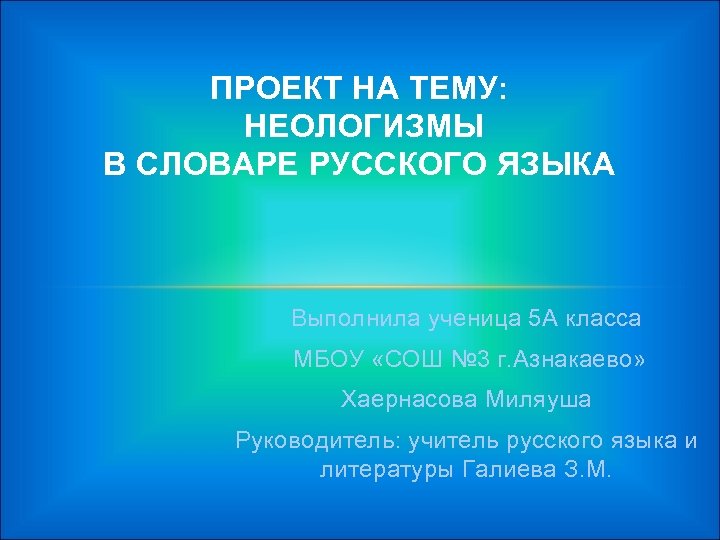 ПРОЕКТ НА ТЕМУ:
НЕОЛОГИЗМЫ
В СЛОВАРЕ РУССКОГО ЯЗЫКА

Выполнила ученица 5А класса

МБОУ «СОШ №3 г.Азнакаево»

Хаернасова Миляуша

Руководитель: учитель русского языка и литературы Галиева З.М.